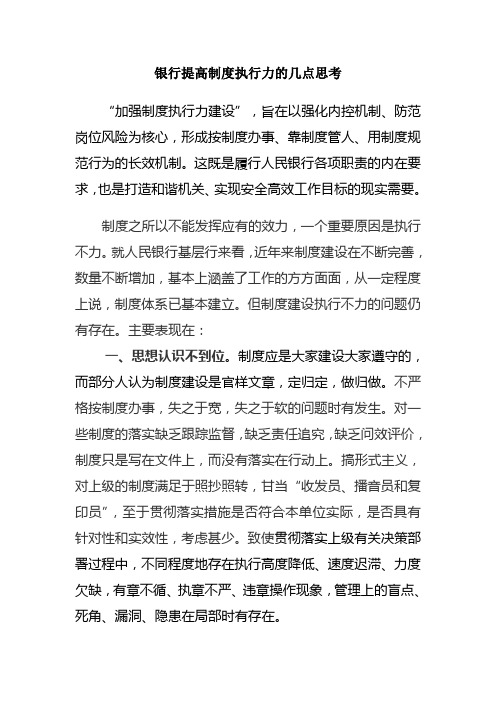 银行提高制度执行力的几点思考

“加强制度执行力建设”，旨在以强化内控机制、防范岗位风险为核心，形成按制度办事、靠制度管人、用制度规范行为的长效机制。这既是履行人民银行各项职责的内在要求，也是打造和谐机关、实现安全高效工作目标的现实需要。

制度之所以不能发挥应有的效力，一个重要原因是执行不力。就人民银行基层行来看，近年来制度建设在不断完善，数量不断增加，基本上涵盖了工作的方方面面，从一定程度上说，制度体系已基本建立。但制度建设执行不力的问题仍有存在。主要表现在：

一、思想认识不到位。制度应是大家建设大家遵守的，而部分人认为制度建设是官样文章，定归定，做归做。不严格按制度办事，失之于宽，失之于软的问题时有发生。对一些制度的落实缺乏跟踪监督，缺乏责任追究，缺乏问效评价，制度只是写在文件上，而没有落实在行动上。搞形式主义，对上级的制度满足于照抄照转，甘当“收发员、播音员和复印员”，至于贯彻落实措施是否符合本单位实际，是否具有针对性和实效性，考虑甚少。致使贯彻落实上级有关决策部署过程中，不同程度地存在执行高度降低、速度迟滞、力度欠缺，有章不循、执章不严、违章操作现象，管理上的盲点、死角、漏洞、隐患在局部时有存在。